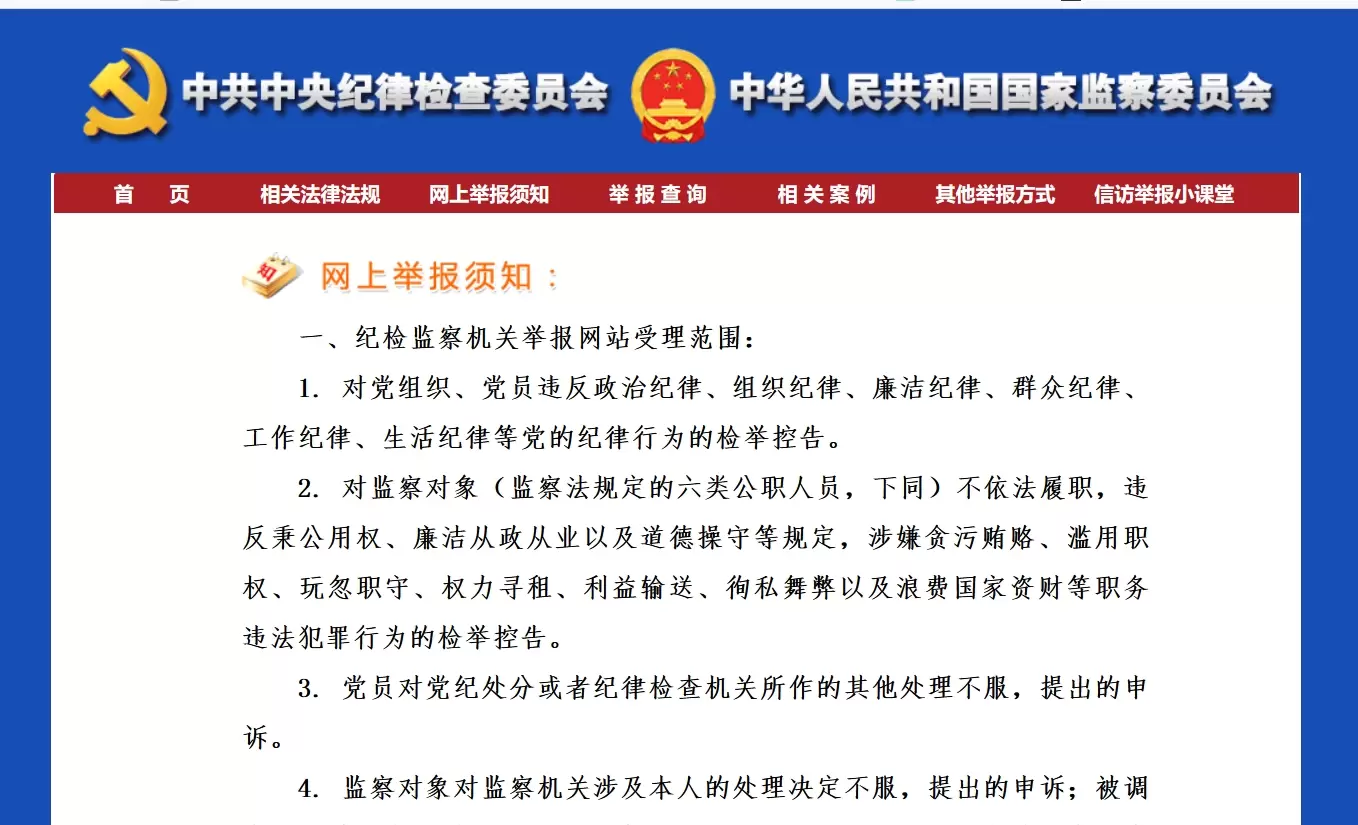 中共中央纪律检查委员会 中华人民共和国国家监察委员会

首 页 相关法律法规 网上举报须知 举报查询 相关案例 其他举报方式 信访举报小课堂

网上举报须知：

一、纪检监察机关举报网站受理范围：

1. 对党组织、党员违反政治纪律、组织纪律、廉洁纪律、群众纪律、工作纪律、生活纪律等党的纪律行为的检举控告。

2. 对监察对象（监察法规定的六类公职人员，下同）不依法履职，违反秉公用权、廉洁从政从业以及道德操守等规定，涉嫌贪污贿赂、滥用职权、玩忽职守、权力寻租、利益输送、徇私舞弊以及浪费国家资财等职务违法犯罪行为的检举控告。

3. 党员对党纪处分或者纪律检查机关所作的其他处理不服，提出的申诉。

4. 监察对象对监察机关涉及本人的处理决定不服，提出的申诉；被调